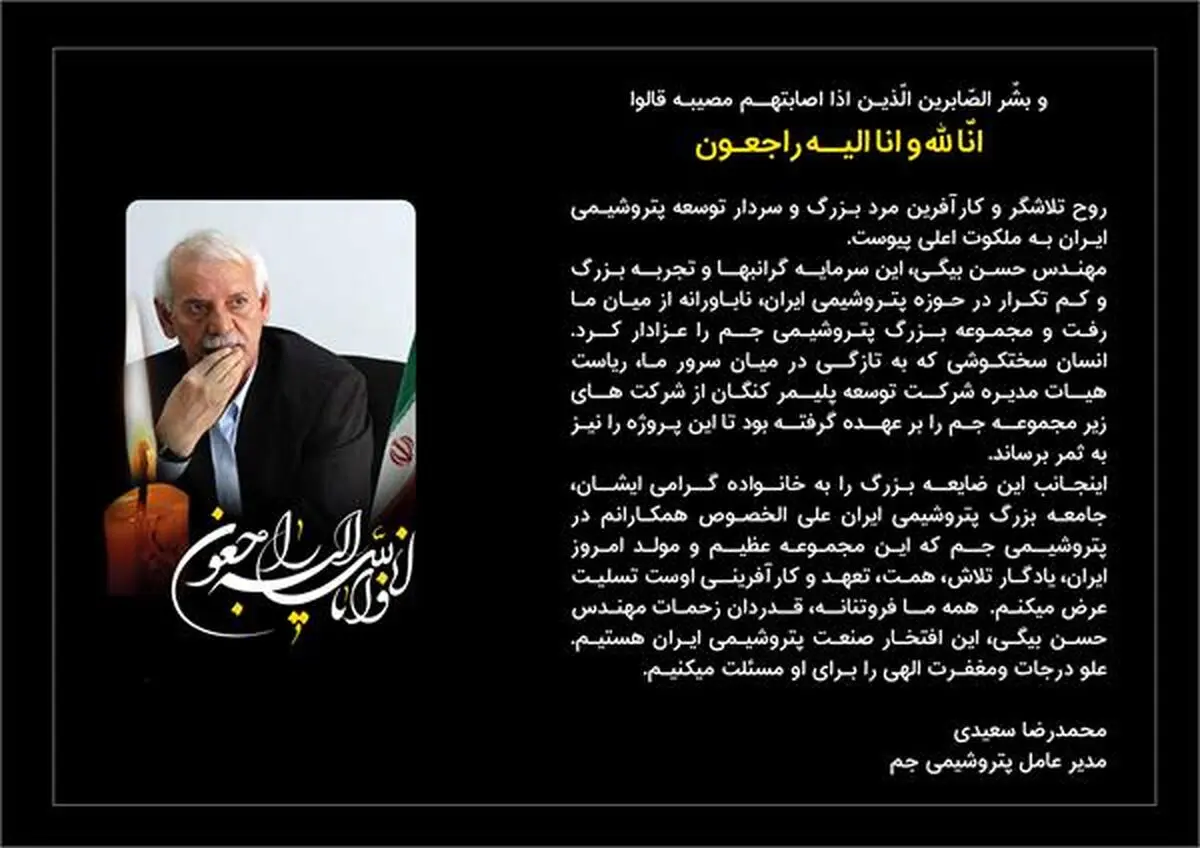 و بشّر الصّابرین الّذین اذا اصابتهم مصیبه قالوا
انّا لله و انا الیه راجعون

روح تلاشگر و کارآفرین مرد بزرگ و سردار توسعه پتروشیمی ایران به ملکوت اعلی پیوست.
مهندس حسن بیگی، این سرمایه گرانبها و تجربه بزرگ و کم تکرار در حوزه پتروشیمی ایران، ناباورانه از میان ما رفت و مجموعه بزرگ پتروشیمی جم را عزادار کرد.
انسان سختکوشی که به تازگی در میان سرور ما، ریاست هیات مدیره شرکت توسعه پلیمر کنگان از شرکت های زیر مجموعه جم را بر عهده گرفته بود تا این پروژه را نیز به ثمر برساند.
اینجانب این ضایعه بزرگ را به خانواده گرامی ایشان، جامعه بزرگ پتروشیمی ایران علی الخصوص همکارانم در پتروشیمی جم که این مجموعه عظیم و مولد امروز ایران، یادگار تلاش، همت، تعهد و کارآفرینی اوست تسلیت عرض میکنم. همه ما فروتنانه، قدردان زحمات مهندس حسن بیگی، این افتخار صنعت پتروشیمی ایران هستیم.
علو درجات ومغفرت الهی را برای او مسئلت میکنیم.

محمدرضا سعیدی
مدیر عامل پتروشیمی جم

انا لله و انا الیه راجعون